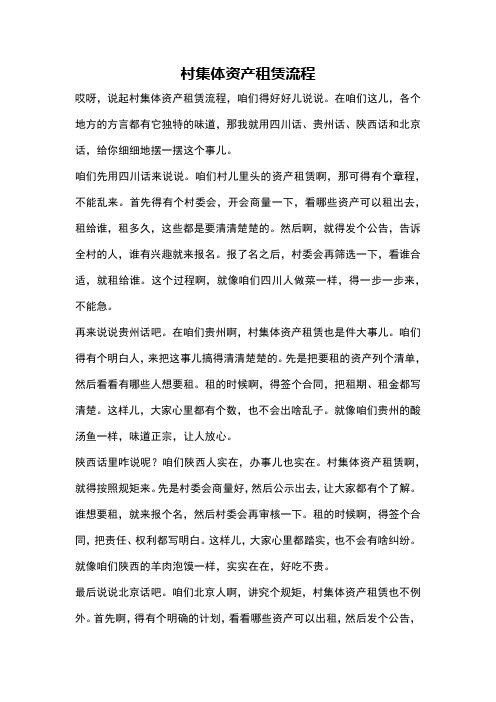 村集体资产租赁流程

哎呀，说起村集体资产租赁流程，咱们得好好儿说说。在咱们这儿，各个地方的方言都有它独特的味道，那我就用四川话、贵州话、陕西话和北京话，给你细细地摆一摆这个事儿。

咱们先用四川话来说说。咱们村儿里头的资产租赁啊，那可得有个章程，不能乱来。首先得有个村委会，开会商量一下，看哪些资产可以租出去，租给谁，租多久，这些都是要清清楚楚的。然后啊，就得发个公告，告诉全村的人，谁有兴趣就来报名。报了名之后，村委会再筛选一下，看谁合适，就租给谁。这个过程啊，就像咱们四川人做菜一样，得一步一步来，不能急。

再来说说贵州话吧。在咱们贵州啊，村集体资产租赁也是件大事儿。咱们得有个明白人，来把这事儿搞得清清楚楚的。先是把要租的资产列个清单，然后看看有哪些人想要租。租的时候啊，得签个合同，把租期、租金都写清楚。这样儿，大家心里都有个数，也不会出啥乱子。就像咱们贵州的酸汤鱼一样，味道正宗，让人放心。

陕西话里咋说呢？咱们陕西人实在，办事儿也实在。村集体资产租赁啊，就得按照规矩来。先是村委会商量好，然后公示出去，让大家都有个了解。谁想要租，就来报个名，然后村委会再审核一下。租的时候啊，得签个合同，把责任、权利都写明白。这样儿，大家心里都踏实，也不会有啥纠纷。就像咱们陕西的羊肉泡馍一样，实实在在，好吃不贵。

最后说说北京话吧。咱们北京人啊，讲究个规矩，村集体资产租赁也不例外。首先啊，得有个明确的计划，看看哪些资产可以出租，然后发个公告，